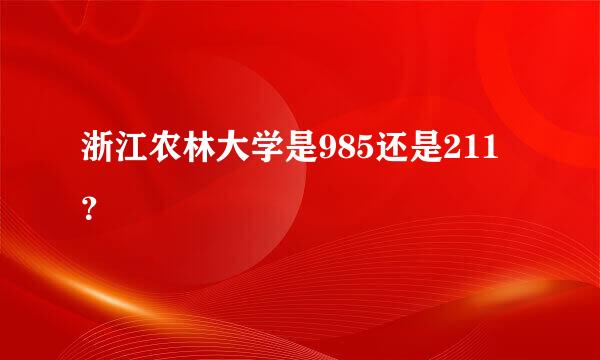 浙江农林大学是985还是211？